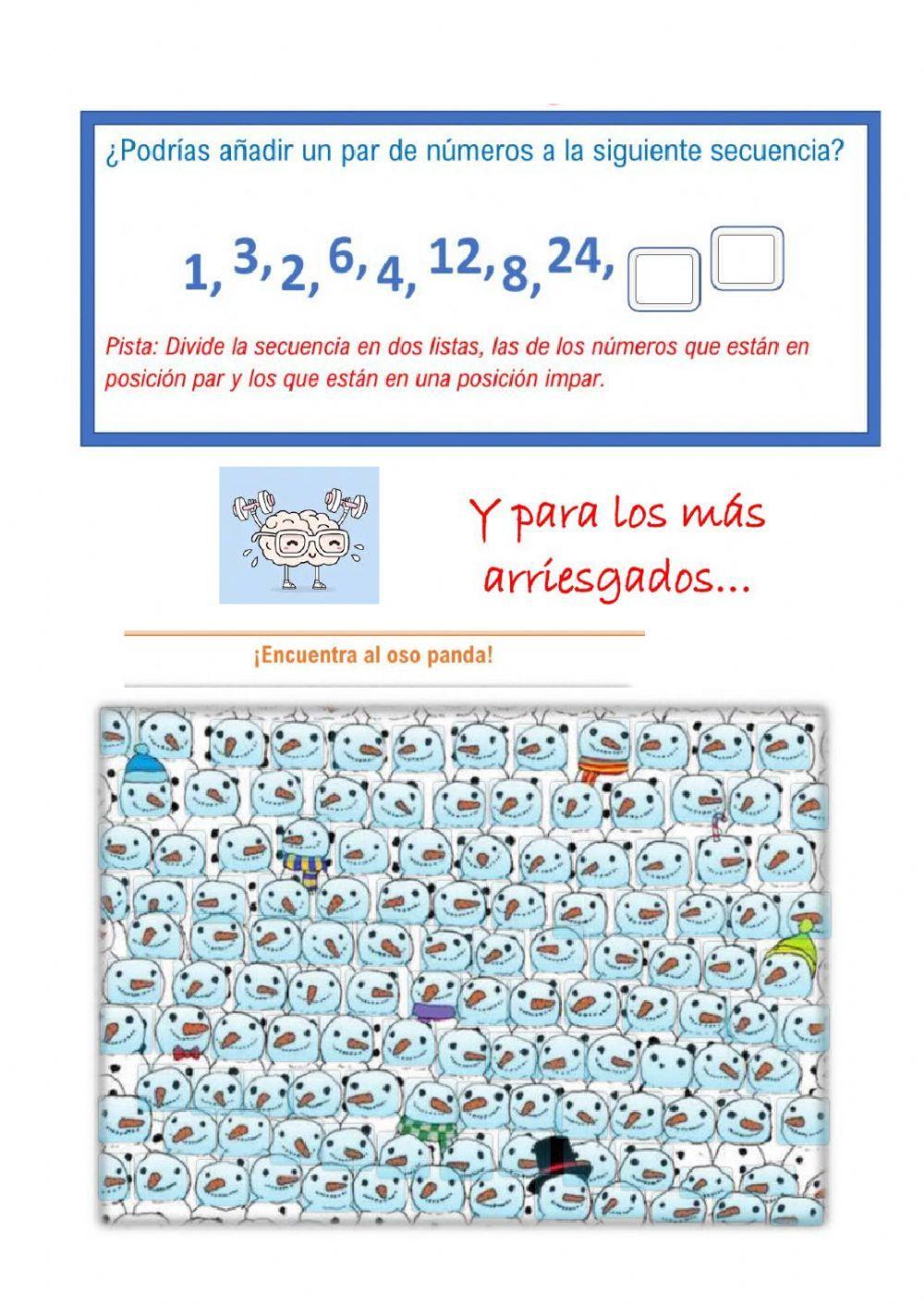 ¿Podrías añadir un par de números a la siguiente secuencia?

1, 3, 2, 6, 4, 12, 8, 24,

Pista: Divide la secuencia en dos listas, las de los números que están en posición par y los que están en una posición impar.

Y para los más arriesgados...

¡Encuentra al oso panda!